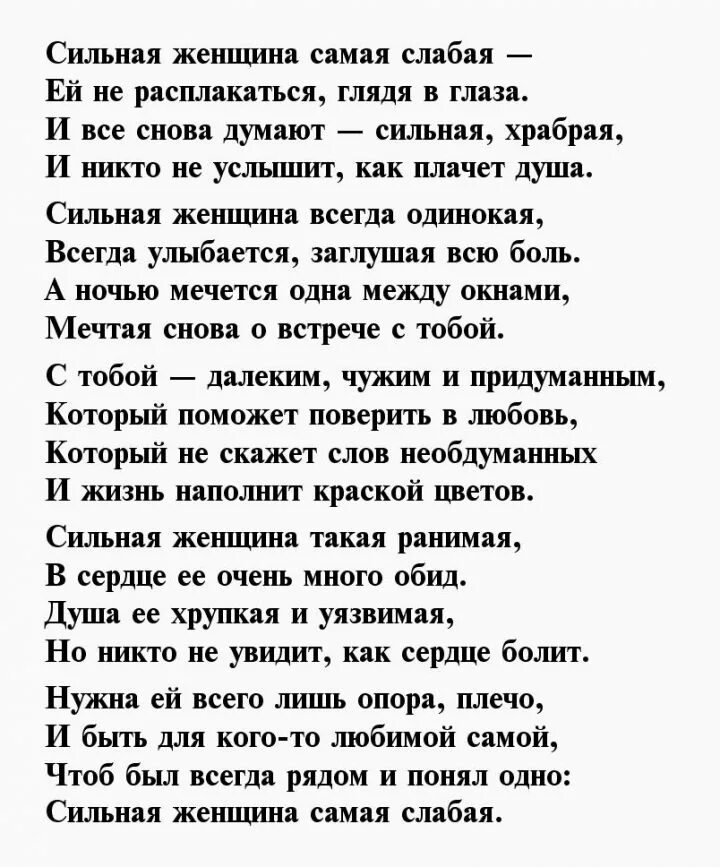 Сильная женщина самая слабая —
Ей не расплакаться, глядя в глаза.
И все снова думают — сильная, храбрая,
И никто не услышит, как плачет душа.

Сильная женщина всегда одинокая,
Всегда улыбается, заглушая всю боль.
А ночью мечется одна между окнами,
Мечтая снова о встрече с тобой.

С тобой — далеким, чужим и придуманным,
Который поможет поверить в любовь,
Который не скажет слов необдуманных
И жизнь наполнит краской цветов.

Сильная женщина такая ранимая,
В сердце ее очень много обид.
Душа ее хрупкая и уязвимая,
Но никто не увидит, как сердце болит.

Нужна ей всего лишь опора, плечо,
И быть для кого-то любимой самой,
Чтоб был всегда рядом и понял одно:
Сильная женщина самая слабая.